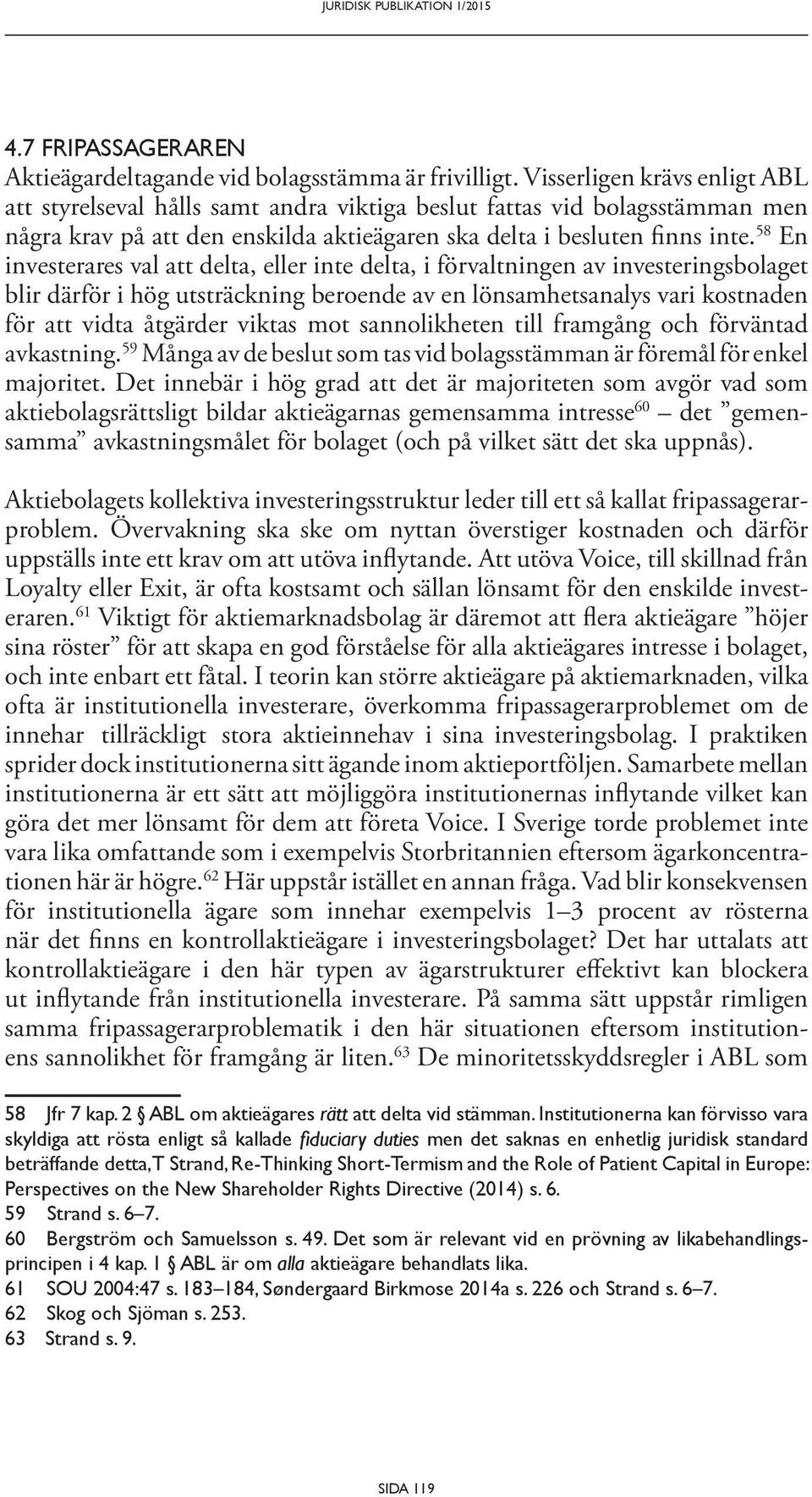 JURIDISK PUBLIKATION 1/2015

4.7 FRIPASSAGERAREN

Aktieägardeltagande vid bolagsstämma är frivilligt. Visserligen krävs enligt ABL att styrelseval hålls samt andra viktiga beslut fattas vid bolagsstämman men några krav på att den enskilda aktieägaren ska delta i besluten finns inte.$^{58}$ En investerares val att delta, eller inte delta, i förvaltningen av investeringsbolaget blir därför i hög utsträckning beroende av en lönsamhetsanalys vari kostnaden för att vidta åtgärder viktas mot sannolikheten till framgång och förväntad avkastning.$^{59}$ Många av de beslut som tas vid bolagsstämman är föremål för enkel majoritet. Det innebär i hög grad att det är majoriteten som avgör vad som aktiebolagsrättsligt bildar aktieägarnas gemensamma intresse$^{60}$ – det ”gemensamma” avkastningsmålet för bolaget (och på vilket sätt det ska uppnås).

Aktiebolagets kollektiva investeringsstruktur leder till ett så kallat fripassagerarproblem. Övervakning ska ske om nyttan överstiger kostnaden och därför uppställs inte ett krav om att utöva inflytande. Att utöva Voice, till skillnad från Loyalty eller Exit, är ofta kostsamt och sällan lönsamt för den enskilde investeraren.$^{61}$ Viktigt för aktiemarknadsbolag är däremot att flera aktieägare ”höjer sina röster” för att skapa en god förståelse för alla aktieägares intresse i bolaget, och inte enbart ett fåtal. I teorin kan större aktieägare på aktiemarknaden, vilka ofta är institutionella investerare, överkomma fripassagerarproblemet om de innehar tillräckligt stora aktieinnehav i sina investeringsbolag. I praktiken sprider dock institutionerna sitt ägande inom aktieportföljen. Samarbete mellan institutionerna är ett sätt att möjliggöra institutionernas inflytande vilket kan göra det mer lönsamt för dem att företa Voice. I Sverige torde problemet inte vara lika omfattande som i exempelvis Storbritannien eftersom ägarkoncentrationen här är högre.$^{62}$ Här uppstår istället en annan fråga. Vad blir konsekvensen för institutionella ägare som innehar exempelvis 1–3 procent av rösterna när det finns en kontrollaktieägare i investeringsbolaget? Det har uttalats att kontrollaktieägare i den här typen av ägarstrukturer effektivt kan blockera ut inflytande från institutionella investerare. På samma sätt uppstår rimligen samma fripassagerarproblematik i den här situationen eftersom institutionens sannolikhet för framgång är liten.$^{63}$ De minoritetsskyddsregler i ABL som

58 Jfr 7 kap. 2 § ABL om aktieägares rätt att delta vid stämman. Institutionerna kan förvisso vara skyldiga att rösta enligt så kallade fiduciary duties men det saknas en enhetlig juridisk standard beträffande detta, T Strand, Re-Thinking Short-Termism and the Role of Patient Capital in Europe: Perspectives on the New Shareholder Rights Directive (2014) s. 6.
59 Strand s. 6–7.
60 Bergström och Samuelsson s. 49. Det som är relevant vid en prövning av likabehandlingsprincipen i 4 kap. 1 § ABL är om alla aktieägare behandlats lika.
61 SOU 2004:47 s. 183–184, Søndergaard Birkmose 2014a s. 226 och Strand s. 6–7.
62 Skog och Sjöman s. 253.
63 Strand s. 9.

SIDA 119